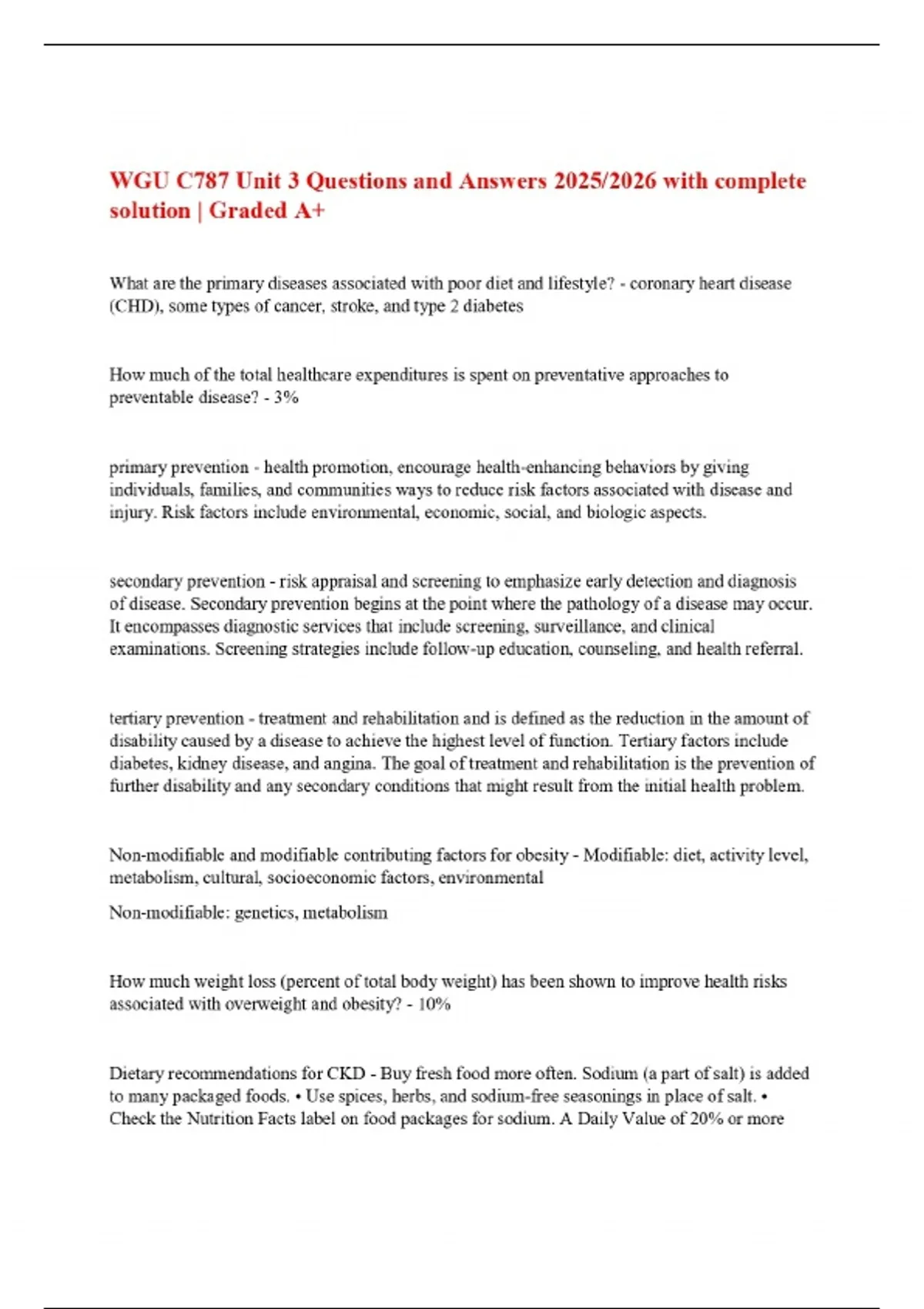 WGU C787 Unit 3 Questions and Answers 2025/2026 with complete solution | Graded A+

What are the primary diseases associated with poor diet and lifestyle? - coronary heart disease (CHD), some types of cancer, stroke, and type 2 diabetes

How much of the total healthcare expenditures is spent on preventative approaches to preventable disease? - 3%

primary prevention - health promotion, encourage health-enhancing behaviors by giving individuals, families, and communities ways to reduce risk factors associated with disease and injury. Risk factors include environmental, economic, social, and biologic aspects.

secondary prevention - risk appraisal and screening to emphasize early detection and diagnosis of disease. Secondary prevention begins at the point where the pathology of a disease may occur. It encompasses diagnostic services that include screening, surveillance, and clinical examinations. Screening strategies include follow-up education, counseling, and health referral.

tertiary prevention - treatment and rehabilitation and is defined as the reduction in the amount of disability caused by a disease to achieve the highest level of function. Tertiary factors include diabetes, kidney disease, and angina. The goal of treatment and rehabilitation is the prevention of further disability and any secondary conditions that might result from the initial health problem.

Non-modifiable and modifiable contributing factors for obesity - Modifiable: diet, activity level, metabolism, cultural, socioeconomic factors, environmental

Non-modifiable: genetics, metabolism

How much weight loss (percent of total body weight) has been shown to improve health risks associated with overweight and obesity? - 10%

Dietary recommendations for CKD - Buy fresh food more often. Sodium (a part of salt) is added to many packaged foods. • Use spices, herbs, and sodium-free seasonings in place of salt. • Check the Nutrition Facts label on food packages for sodium. A Daily Value of 20% or more